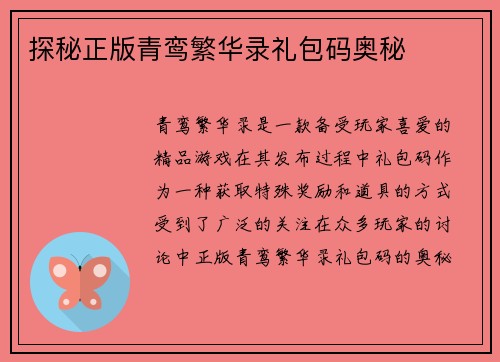 探秘正版青鸾繁华录礼包码奥秘

青鸾繁华录是一款备受玩家喜爱的精品游戏在其发布过程中礼包码作为一种获取特殊奖励和道具的方式受到了广泛的关注在众多玩家的讨论中正版青鸾繁华录礼包码的奥秘